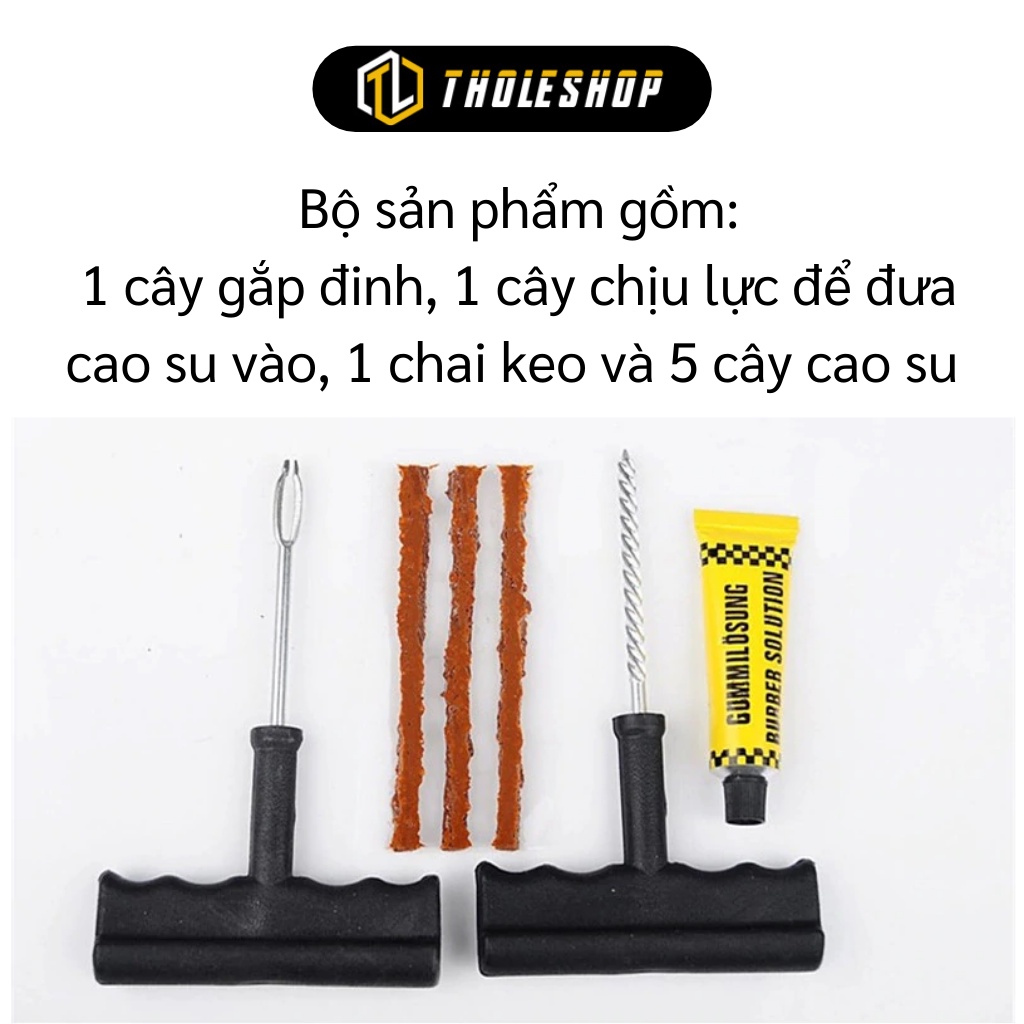 TL THOLESHOP

Bộ sản phẩm gồm:
1 cây gắp đinh, 1 cây chịu lực để đưa cao su vào, 1 chai keo và 5 cây cao su

GUMMILÖSUNG
RUBBER SOLUTION